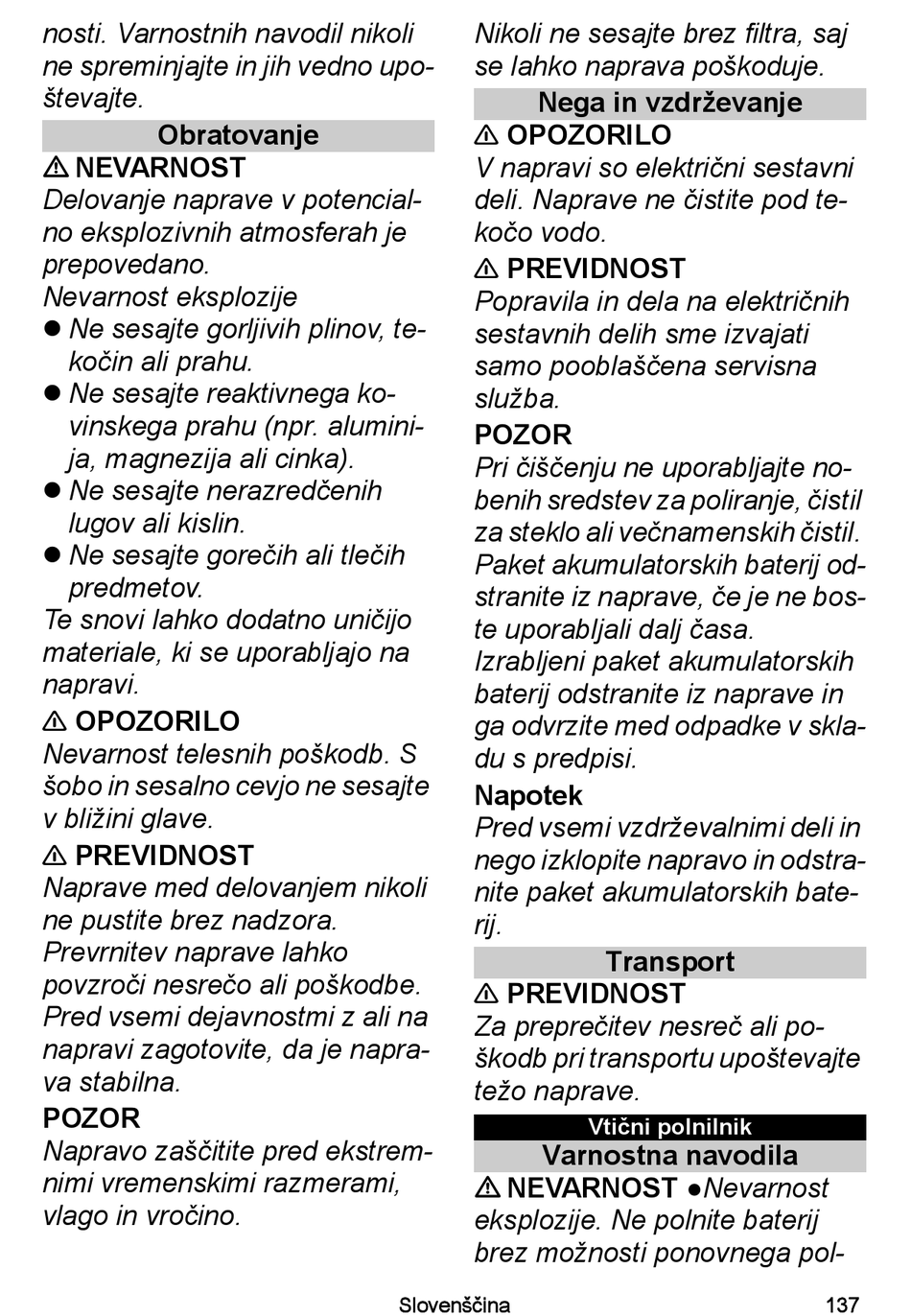 nosti. Varnostnih navodil nikoli ne spreminjajte in jih vedno upoštevajte.

Obratovanje

⚠ NEVARNOST

Delovanje naprave v potencialno eksplozivnih atmosferah je prepovedano.

Nevarnost eksplozije

● Ne sesajte gorljivih plinov, tekočin ali prahu.

● Ne sesajte reaktivnega kovinskega prahu (npr. aluminija, magnezija ali cinka).

● Ne sesajte nerazredčenih lugov ali kislin.

● Ne sesajte gorečih ali tlečih predmetov.

Te snovi lahko dodatno uničijo materiale, ki se uporabljajo na napravi.

⚠ OPOZORILO

Nevarnost telesnih poškodb. S šobo in sesalno cevjo ne sesajte v bližini glave.

⚠ PREVIDNOST

Naprave med delovanjem nikoli ne pustite brez nadzora.

Prevrnitev naprave lahko povzroči nesrečo ali poškodbe.

Pred vsemi dejavnostmi z ali na napravi zagotovite, da je naprava stabilna.

POZOR

Napravo zaščitite pred ekstremnimi vremenskimi razmerami, vlago in vročino.

Nikoli ne sesajte brez filtra, saj se lahko naprava poškoduje.

Nega in vzdrževanje

⚠ OPOZORILO

V napravi so električni sestavni deli. Naprave ne čistite pod tekočo vodo.

⚠ PREVIDNOST

Popravila in dela na električnih sestavnih delih sme izvajati samo pooblaščena servisna služba.

POZOR

Pri čiščenju ne uporabljajte nobenih sredstev za poliranje, čistil za steklo ali večnamenskih čistil.

Paket akumulatorskih baterij odstranite iz naprave, če je ne boste uporabljali dalj časa.

Izrabljeni paket akumulatorskih baterij odstranite iz naprave in ga odvrzite med odpadke v skladu s predpisi.

Napotek

Pred vsemi vzdrževalnimi deli in nego izklopite napravo in odstranite paket akumulatorskih baterij.

Transport

⚠ PREVIDNOST

Za preprečitev nesreč ali poškodb pri transportu upoštevajte težo naprave.

Vtični polnilnik

Varnostna navodila

⚠ NEVARNOST ●Nevarnost eksplozije. Ne polnite baterij brez možnosti ponovnega pol-

Slovenščina 137